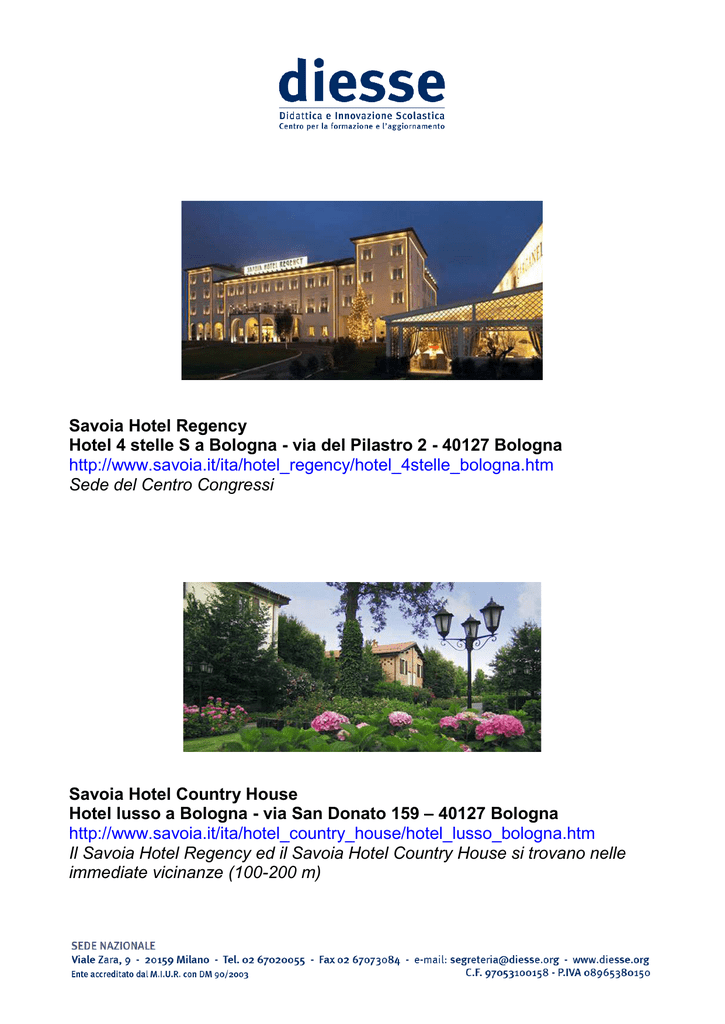 diesse
Didattica e Innovazione Scolastica
Centro per la formazione e l'aggiornamento

SAVOIA HOTEL REGENCY

Savoia Hotel Regency
Hotel 4 stelle S a Bologna - via del Pilastro 2 - 40127 Bologna
http://www.savoia.it/ita/hotel_regency/hotel_4stelle_bologna.htm
Sede del Centro Congressi

Savoia Hotel Country House
Hotel lusso a Bologna - via San Donato 159 – 40127 Bologna
http://www.savoia.it/ita/hotel_country_house/hotel_lusso_bologna.htm
Il Savoia Hotel Regency ed il Savoia Hotel Country House si trovano nelle immediate vicinanze (100-200 m)

SEDE NAZIONALE
Viale Zara, 9 - 20159 Milano - Tel. 02 67020055 - Fax 02 67073084 - e-mail: segreteria@diesse.org - www.diesse.org
Ente accreditato dal M.I.U.R. con DM 90/2003
C.F. 97053100158 - P.IVA 08965380150